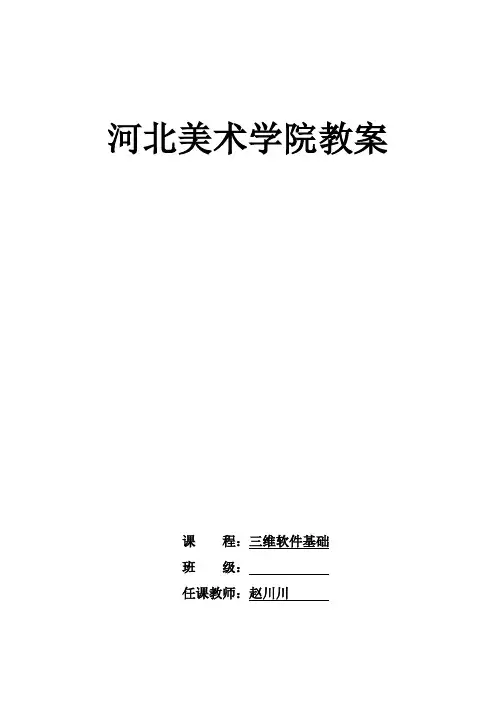 河北美术学院教案

课 程：三维软件基础

班 级：____

任课教师：赵川川